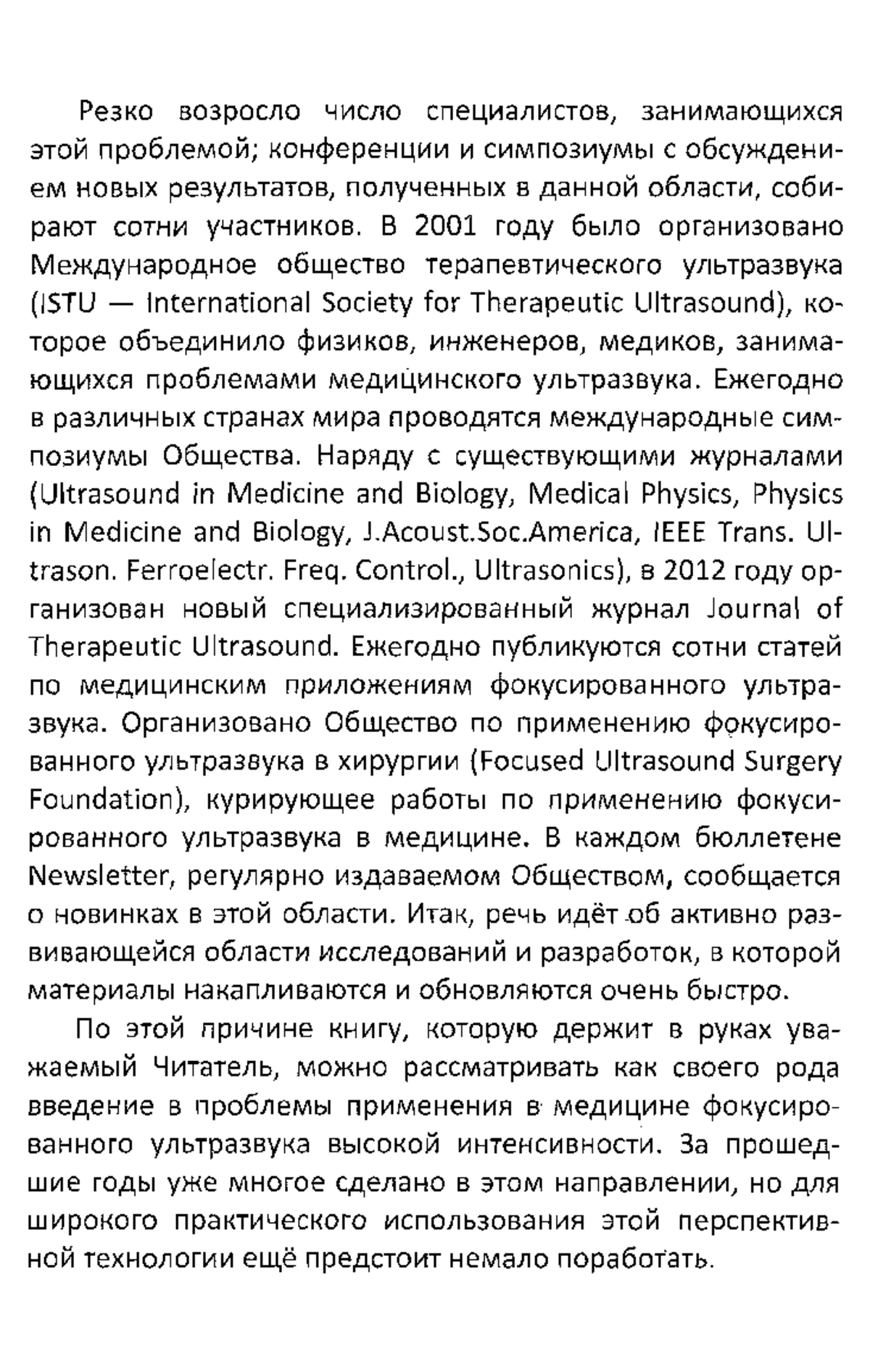 Резко возросло число специалистов, занимающихся этой проблемой; конференции и симпозиумы с обсуждением новых результатов, полученных в данной области, собирают сотни участников. В 2001 году было организовано Международное общество терапевтического ультразвука (ISTU — International Society for Therapeutic Ultrasound), которое объединило физиков, инженеров, медиков, занимающихся проблемами медицинского ультразвука. Ежегодно в различных странах мира проводятся международные симпозиумы Общества. Наряду с существующими журналами (Ultrasound in Medicine and Biology, Medical Physics, Physics in Medicine and Biology, J.Acoust.Soc.America, IEEE Trans. Ultrason. Ferroelectr. Freq. Control., Ultrasonics), в 2012 году организован новый специализированный журнал Journal of Therapeutic Ultrasound. Ежегодно публикуются сотни статей по медицинским приложениям фокусированного ультразвука. Организовано Общество по применению фокусированного ультразвука в хирургии (Focused Ultrasound Surgery Foundation), курирующее работы по применению фокусированного ультразвука в медицине. В каждом бюллетене Newsletter, регулярно издаваемом Обществом, сообщается о новинках в этой области. Итак, речь идёт об активно развивающейся области исследований и разработок, в которой материалы накапливаются и обновляются очень быстро.

По этой причине книгу, которую держит в руках уважаемый Читатель, можно рассматривать как своего рода введение в проблемы применения в медицине фокусированного ультразвука высокой интенсивности. За прошедшие годы уже многое сделано в этом направлении, но для широкого практического использования этой перспективной технологии ещё предстоит немало поработать.